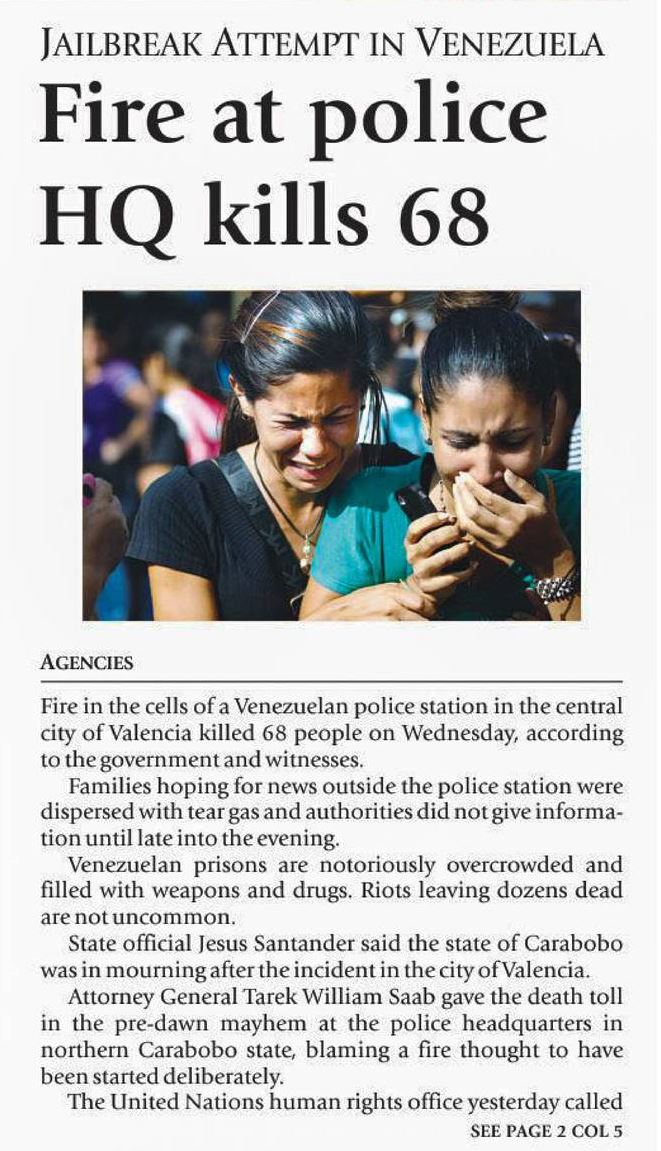 JAILBREAK ATTEMPT IN VENEZUELA

Fire at police HQ kills 68

AGENCIES

Fire in the cells of a Venezuelan police station in the central city of Valencia killed 68 people on Wednesday, according to the government and witnesses.

Families hoping for news outside the police station were dispersed with tear gas and authorities did not give information until late into the evening.

Venezuelan prisons are notoriously overcrowded and filled with weapons and drugs. Riots leaving dozens dead are not uncommon.

State official Jesus Santander said the state of Carabobo was in mourning after the incident in the city of Valencia.

Attorney General Tarek William Saab gave the death toll in the pre-dawn mayhem at the police headquarters in northern Carabobo state, blaming a fire thought to have been started deliberately.

The United Nations human rights office yesterday called

SEE PAGE 2 COL 5